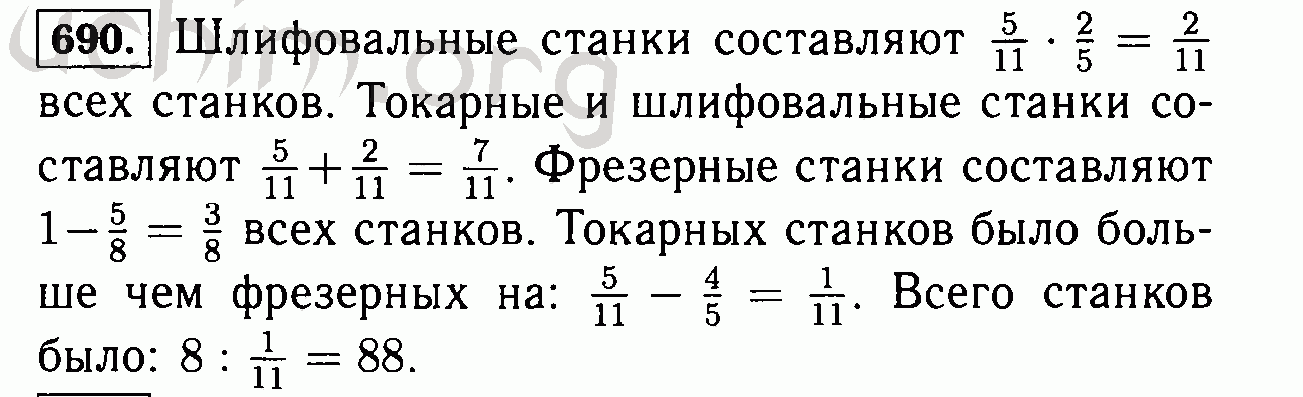 690. Шлифовальные станки составляют $\frac{5}{11} \cdot \frac{2}{5} = \frac{2}{11}$ всех станков. Токарные и шлифовальные станки составляют $\frac{5}{11} + \frac{2}{11} = \frac{7}{11}$. Фрезерные станки составляют $1 - \frac{5}{8} = \frac{3}{8}$ всех станков. Токарных станков было больше чем фрезерных на: $\frac{5}{11} - \frac{4}{5} = \frac{1}{11}$. Всего станков было: $8 : \frac{1}{11} = 88$.